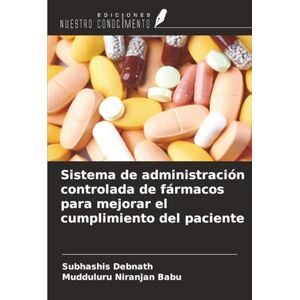 EDICIONES
NUESTRO CONOCIMIENTO

Sistema de administración controlada de fármacos para mejorar el cumplimiento del paciente

Subhashis Debnath
Mudduluru Niranjan Babu